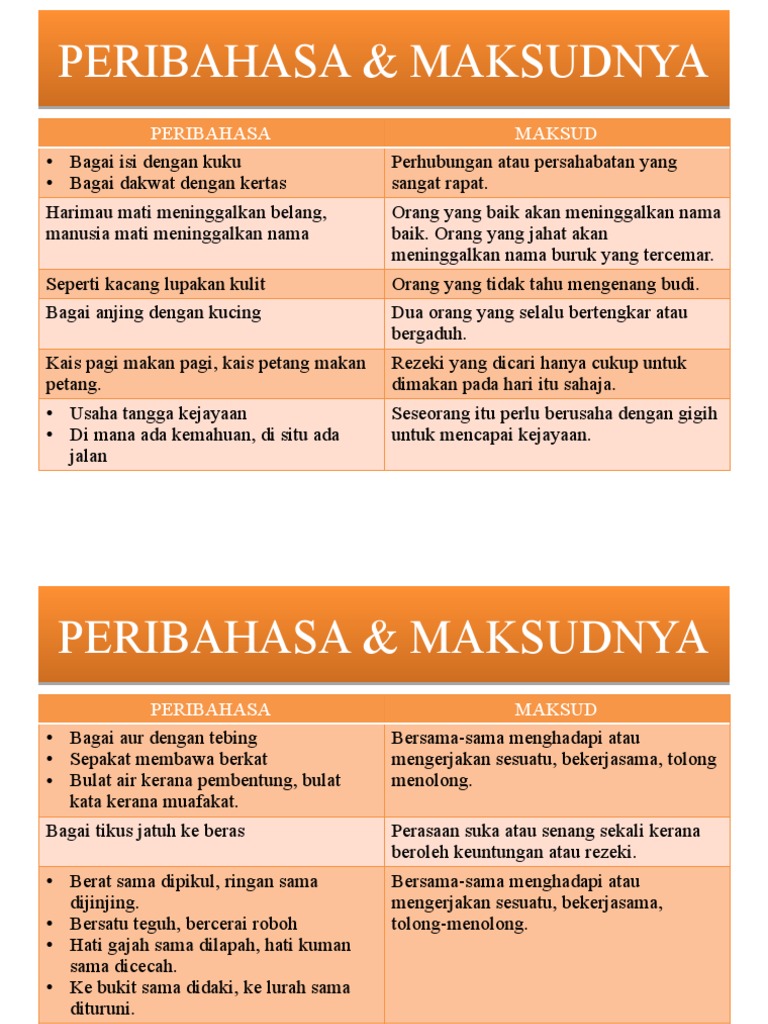 PERIBAHASA & MAKSUDNYA

| PERIBAHASA | MAKSUD |
|---|---|
| • Bagai isi dengan kuku • Bagai dakwat dengan kertas | Perhubungan atau persahabatan yang sangat rapat. |
| Harimau mati meninggalkan belang, manusia mati meninggalkan nama | Orang yang baik akan meninggalkan nama baik. Orang yang jahat akan meninggalkan nama buruk yang tercemar. |
| Seperti kacang lupakan kulit | Orang yang tidak tahu mengenang budi. |
| Bagai anjing dengan kucing | Dua orang yang selalu bertengkar atau bergaduh. |
| Kais pagi makan pagi, kais petang makan petang. | Rezeki yang dicari hanya cukup untuk dimakan pada hari itu sahaja. |
| • Usaha tangga kejayaan • Di mana ada kemahuan, di situ ada jalan | Seseorang itu perlu berusaha dengan gigih untuk mencapai kejayaan. |

PERIBAHASA & MAKSUDNYA

| PERIBAHASA | MAKSUD |
|---|---|
| • Bagai aur dengan tebing • Sepakat membawa berkat • Bulat air kerana pembentung, bulat kata kerana muafakat. | Bersama-sama menghadapi atau mengerjakan sesuatu, bekerjasama, tolong menolong. |
| Bagai tikus jatuh ke beras | Perasaan suka atau senang sekali kerana beroleh keuntungan atau rezeki. |
| • Berat sama dipikul, ringan sama dijinjing. • Bersatu teguh, bercerai roboh • Hati gajah sama dilapah, hati kuman sama dicecah. • Ke bukit sama didaki, ke lurah sama dituruni. | Bersama-sama menghadapi atau mengerjakan sesuatu, bekerjasama, tolong-menolong. |